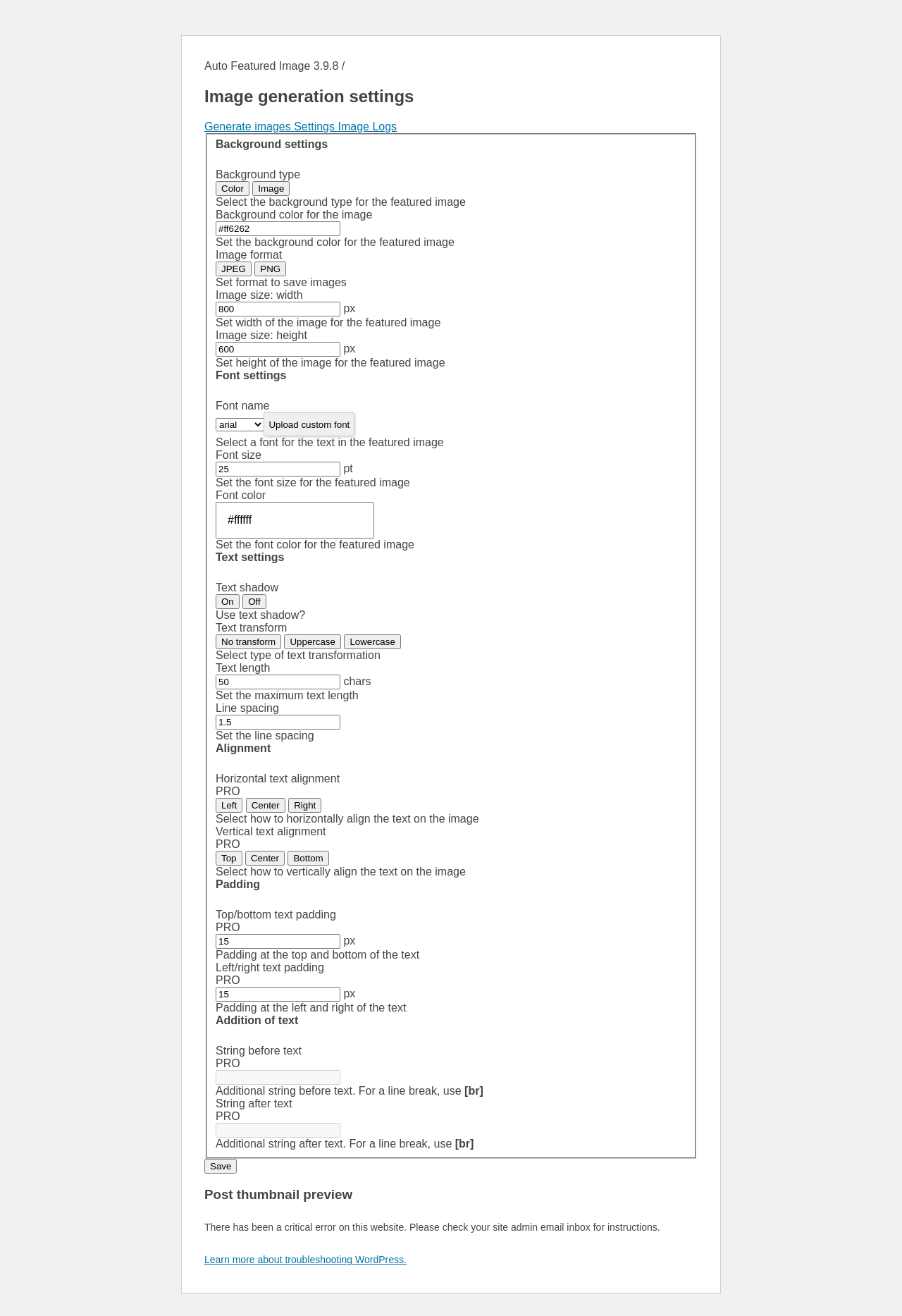 Auto Featured Image 3.9.8 /

Image generation settings

Generate images Settings Image Logs

Background settings

Background type
Color Image
Select the background type for the featured image
Background color for the image
#ff6262
Set the background color for the featured image
Image format
JPEG PNG
Set format to save images
Image size: width
800 px
Set width of the image for the featured image
Image size: height
600 px
Set height of the image for the featured image
Font settings

Font name
arial Upload custom font
Select a font for the text in the featured image
Font size
25 pt
Set the font size for the featured image
Font color
#ffffff
Set the font color for the featured image
Text settings

Text shadow
On Off
Use text shadow?
Text transform
No transform Uppercase Lowercase
Select type of text transformation
Text length
50 chars
Set the maximum text length
Line spacing
1.5
Set the line spacing
Alignment

Horizontal text alignment
PRO
Left Center Right
Select how to horizontally align the text on the image
Vertical text alignment
PRO
Top Center Bottom
Select how to vertically align the text on the image
Padding

Top/bottom text padding
PRO
15 px
Padding at the top and bottom of the text
Left/right text padding
PRO
15 px
Padding at the left and right of the text
Addition of text

String before text
PRO
Additional string before text. For a line break, use [br]
String after text
PRO
Additional string after text. For a line break, use [br]
Save

Post thumbnail preview

There has been a critical error on this website. Please check your site admin email inbox for instructions.

Learn more about troubleshooting WordPress.